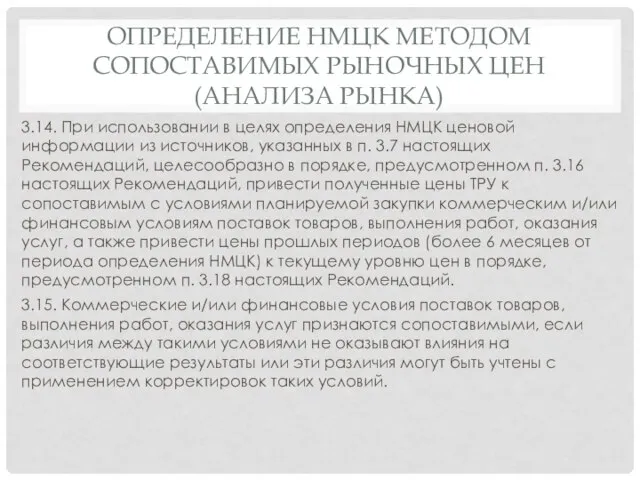 ОПРЕДЕЛЕНИЕ НМЦК МЕТОДОМ СОПОСТАВИМЫХ РЫНОЧНЫХ ЦЕН (АНАЛИЗА РЫНКА)

3.14. При использовании в целях определения НМЦК ценовой информации из источников, указанных в п. 3.7 настоящих Рекомендаций, целесообразно в порядке, предусмотренном п. 3.16 настоящих Рекомендаций, привести полученные цены ТРУ к сопоставимым с условиями планируемой закупки коммерческим и/или финансовым условиям поставок товаров, выполнения работ, оказания услуг, а также привести цены прошлых периодов (более 6 месяцев от периода определения НМЦК) к текущему уровню цен в порядке, предусмотренном п. 3.18 настоящих Рекомендаций.

3.15. Коммерческие и/или финансовые условия поставок товаров, выполнения работ, оказания услуг признаются сопоставимыми, если различия между такими условиями не оказывают влияния на соответствующие результаты или эти различия могут быть учтены с применением корректировок таких условий.